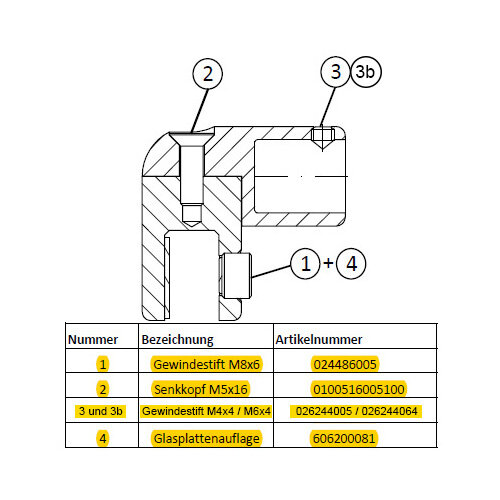 2

3 3b

1 + 4

| Nummer | Bezeichnung | Artikelnummer |
|---|---|---|
| 1 | Gewindestift M8x6 | 024486005 |
| 2 | Senkkopf M5x16 | 0100516005100 |
| 3 und 3b | Gewindestift M4x4 / M6x4 | 026244005 / 026244064 |
| 4 | Glasplattenauflage | 606200081 |